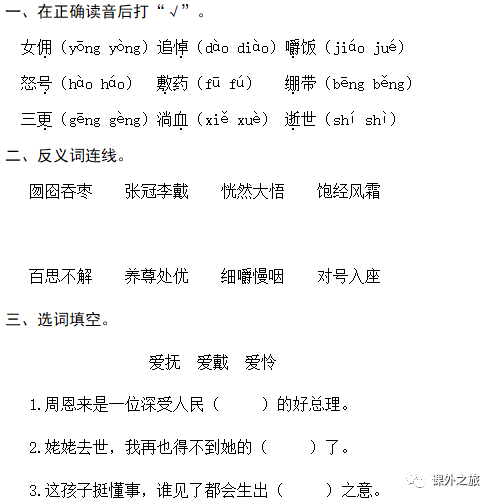 一、在正确读音后打“√”。

女佣（yōng yòng）追悼（dào diào）嚼饭（jiáo jué）

怒号（hào háo） 敷药（fū fú） 绷带（bēng běng）

三更（gēng gèng）淌血（xiě xuè） 逝世（shí shì）

二、反义词连线。

囫囵吞枣 张冠李戴 恍然大悟 饱经风霜

百思不解 养尊处优 细嚼慢咽 对号入座

三、选词填空。

爱抚 爱戴 爱怜

1.周恩来是一位深受人民（ ）的好总理。

2.姥姥去世，我再也得不到她的（ ）了。

3.这孩子挺懂事，谁见了都会生出（ ）之意。

课外之旅